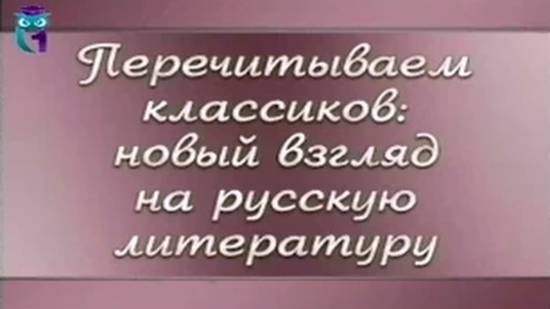 Перечитываем классиков: новый взгляд на русскую литературу